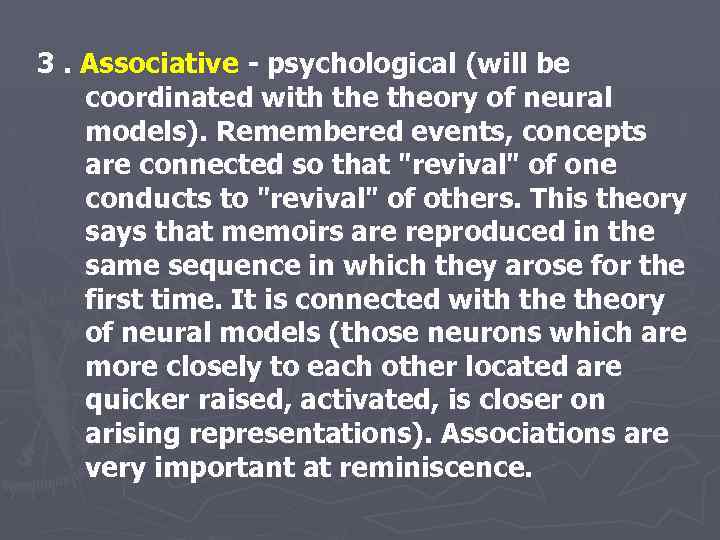 3 . Associative - psychological (will be coordinated with the theory of neural models). Remembered events, concepts are connected so that "revival" of one conducts to "revival" of others. This theory says that memoirs are reproduced in the same sequence in which they arose for the first time. It is connected with the theory of neural models (those neurons which are more closely to each other located are quicker raised, activated, is closer on arising representations). Associations are very important at reminiscence.